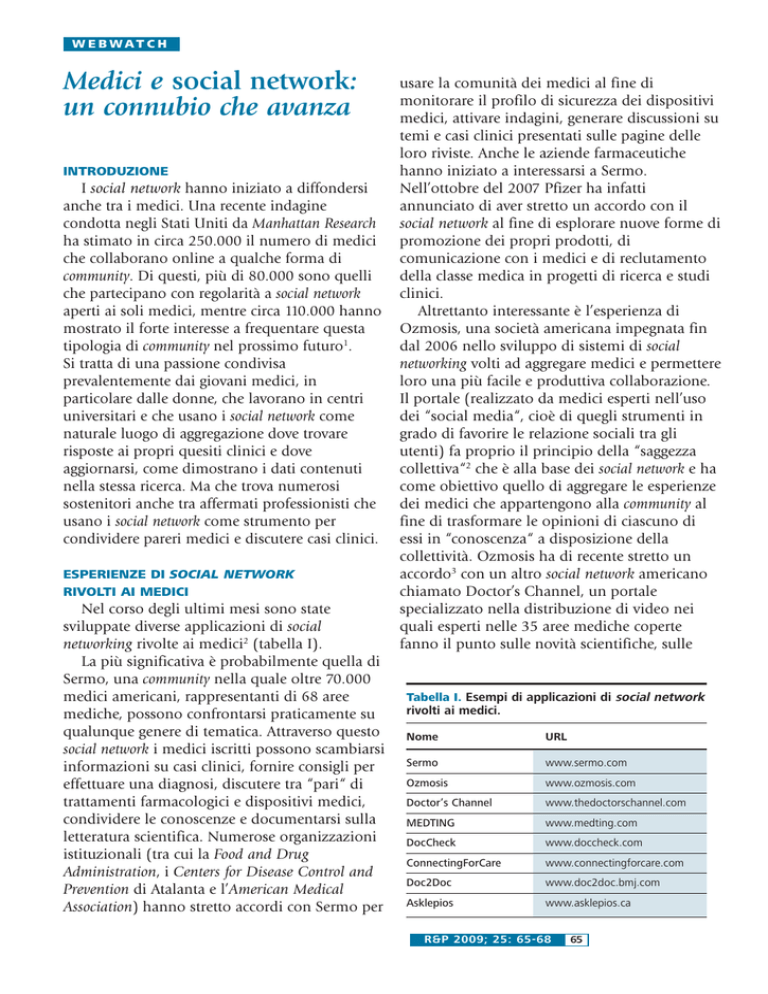 WEBWATCH

Medici e social network: un connubio che avanza

INTRODUZIONE

I social network hanno iniziato a diffondersi anche tra i medici. Una recente indagine condotta negli Stati Uniti da Manhattan Research ha stimato in circa 250.000 il numero di medici che collaborano online a qualche forma di community. Di questi, più di 80.000 sono quelli che partecipano con regolarità a social network aperti ai soli medici, mentre circa 110.000 hanno mostrato il forte interesse a frequentare questa tipologia di community nel prossimo futuro$^1$. Si tratta di una passione condivisa prevalentemente dai giovani medici, in particolare dalle donne, che lavorano in centri universitari e che usano i social network come naturale luogo di aggregazione dove trovare risposte ai propri quesiti clinici e dove aggiornarsi, come dimostrano i dati contenuti nella stessa ricerca. Ma che trova numerosi sostenitori anche tra affermati professionisti che usano i social network come strumento per condividere pareri medici e discutere casi clinici.

ESPERIENZE DI SOCIAL NETWORK RIVOLTI AI MEDICI

Nel corso degli ultimi mesi sono state sviluppate diverse applicazioni di social networking rivolte ai medici$^2$ (tabella I).

La più significativa è probabilmente quella di Sermo, una community nella quale oltre 70.000 medici americani, rappresentanti di 68 aree mediche, possono confrontarsi praticamente su qualunque genere di tematica. Attraverso questo social network i medici iscritti possono scambiarsi informazioni su casi clinici, fornire consigli per effettuare una diagnosi, discutere tra "pari" di trattamenti farmacologici e dispositivi medici, condividere le conoscenze e documentarsi sulla letteratura scientifica. Numerose organizzazioni istituzionali (tra cui la Food and Drug Administration, i Centers for Disease Control and Prevention di Atalanta e l'American Medical Association) hanno stretto accordi con Sermo per usare la comunità dei medici al fine di monitorare il profilo di sicurezza dei dispositivi medici, attivare indagini, generare discussioni su temi e casi clinici presentati sulle pagine delle loro riviste. Anche le aziende farmaceutiche hanno iniziato a interessarsi a Sermo. Nell'ottobre del 2007 Pfizer ha infatti annunciato di aver stretto un accordo con il social network al fine di esplorare nuove forme di promozione dei propri prodotti, di comunicazione con i medici e di reclutamento della classe medica in progetti di ricerca e studi clinici.

Altrettanto interessante è l'esperienza di Ozmosis, una società americana impegnata fin dal 2006 nello sviluppo di sistemi di social networking volti ad aggregare medici e permettere loro una più facile e produttiva collaborazione. Il portale (realizzato da medici esperti nell'uso dei "social media", cioè di quegli strumenti in grado di favorire le relazione sociali tra gli utenti) fa proprio il principio della "saggezza collettiva"$^2$ che è alla base dei social network e ha come obiettivo quello di aggregare le esperienze dei medici che appartengono alla community al fine di trasformare le opinioni di ciascuno di essi in "conoscenza" a disposizione della collettività. Ozmosis ha di recente stretto un accordo$^3$ con un altro social network americano chiamato Doctor's Channel, un portale specializzato nella distribuzione di video nei quali esperti nelle 35 aree mediche coperte fanno il punto sulle novità scientifiche, sulle

Tabella I. Esempi di applicazioni di social network rivolti ai medici.

| Nome | URL |
|---|---|
| Sermo | www.sermo.com |
| Ozmosis | www.ozmosis.com |
| Doctor's Channel | www.thedoctorschannel.com |
| MEDTING | www.medting.com |
| DocCheck | www.doccheck.com |
| ConnectingForCare | www.connectingforcare.com |
| Doc2Doc | www.doc2doc.bmj.com |
| Asklepios | www.asklepios.ca |

R&P 2009; 25: 65-68 65